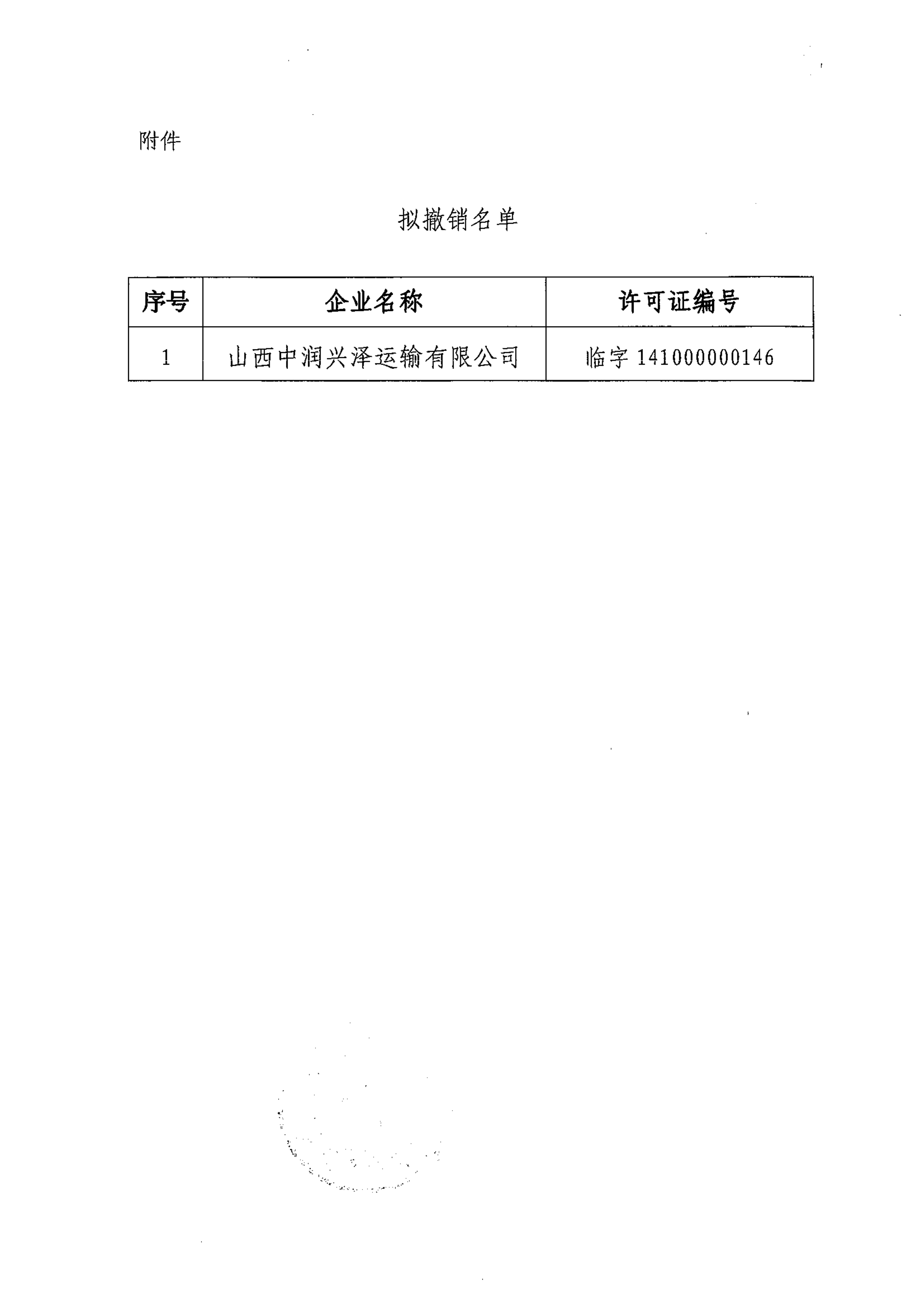 附件

拟撤销名单

| 序号 | 企业名称 | 许可证编号 |
|---|---|---|
| 1 | 山西中润兴泽运输有限公司 | 临字 141000000146 |